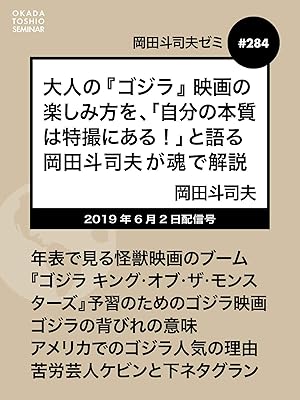 OKADA
TOSHIO
SEMINAR

岡田斗司夫ゼミ

#284

大人の『ゴジラ』映画の楽しみ方を、「自分の本質は特撮にある！」と語る岡田斗司夫が魂で解説

岡田斗司夫

2019年6月2日配信号

年表で見る怪獣映画のブーム
『ゴジラ キング･オブ･ザ･モンスターズ』予習のためのゴジラ映画
ゴジラの背びれの意味
アメリカでのゴジラ人気の理由
苦労芸人ケビンと下ネタグラン